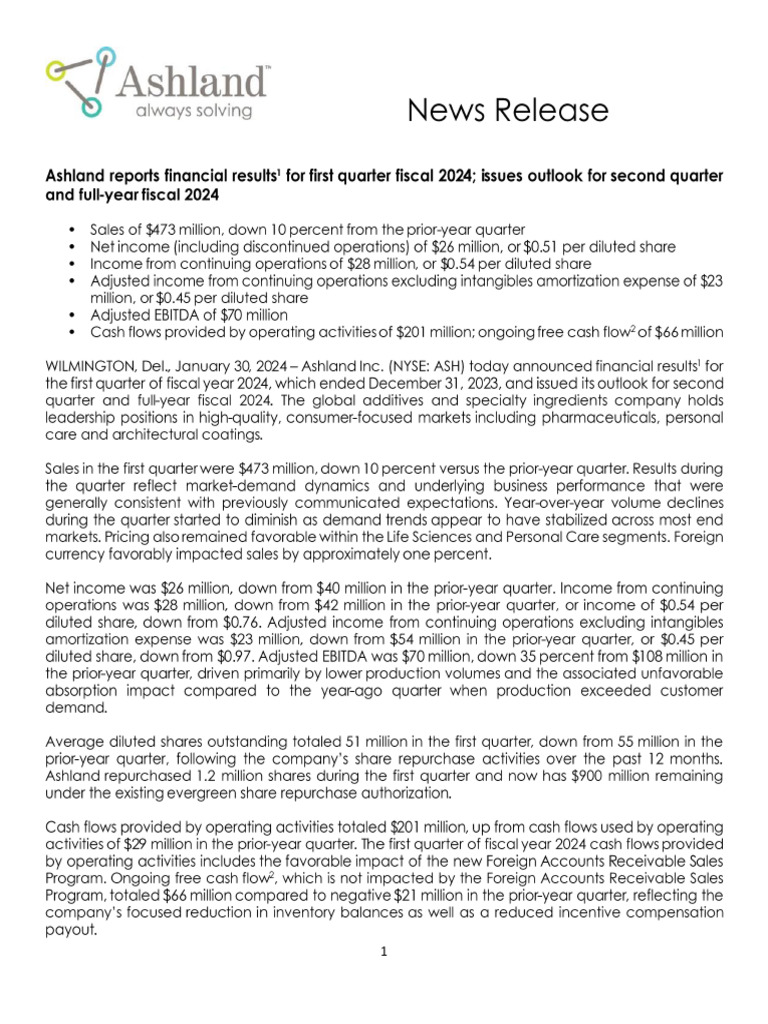 Ashland™
always solving

News Release

Ashland reports financial results$^{1}$ for first quarter fiscal 2024; issues outlook for second quarter and full-year fiscal 2024

• Sales of $473 million, down 10 percent from the prior-year quarter
• Net income (including discontinued operations) of $26 million, or $0.51 per diluted share
• Income from continuing operations of $28 million, or $0.54 per diluted share
• Adjusted income from continuing operations excluding intangibles amortization expense of $23 million, or $0.45 per diluted share
• Adjusted EBITDA of $70 million
• Cash flows provided by operating activities of $201 million; ongoing free cash flow$^{2}$ of $66 million

WILMINGTON, Del., January 30, 2024 – Ashland Inc. (NYSE: ASH) today announced financial results$^{1}$ for the first quarter of fiscal year 2024, which ended December 31, 2023, and issued its outlook for second quarter and full-year fiscal 2024. The global additives and specialty ingredients company holds leadership positions in high-quality, consumer-focused markets including pharmaceuticals, personal care and architectural coatings.

Sales in the first quarter were $473 million, down 10 percent versus the prior-year quarter. Results during the quarter reflect market-demand dynamics and underlying business performance that were generally consistent with previously communicated expectations. Year-over-year volume declines during the quarter started to diminish as demand trends appear to have stabilized across most end markets. Pricing also remained favorable within the Life Sciences and Personal Care segments. Foreign currency favorably impacted sales by approximately one percent.

Net income was $26 million, down from $40 million in the prior-year quarter. Income from continuing operations was $28 million, down from $42 million in the prior-year quarter, or income of $0.54 per diluted share, down from $0.76. Adjusted income from continuing operations excluding intangibles amortization expense was $23 million, down from $54 million in the prior-year quarter, or $0.45 per diluted share, down from $0.97. Adjusted EBITDA was $70 million, down 35 percent from $108 million in the prior-year quarter, driven primarily by lower production volumes and the associated unfavorable absorption impact compared to the year-ago quarter when production exceeded customer demand.

Average diluted shares outstanding totaled 51 million in the first quarter, down from 55 million in the prior-year quarter, following the company's share repurchase activities over the past 12 months. Ashland repurchased 1.2 million shares during the first quarter and now has $900 million remaining under the existing evergreen share repurchase authorization.

Cash flows provided by operating activities totaled $201 million, up from cash flows used by operating activities of $29 million in the prior-year quarter. The first quarter of fiscal year 2024 cash flows provided by operating activities includes the favorable impact of the new Foreign Accounts Receivable Sales Program. Ongoing free cash flow$^{2}$, which is not impacted by the Foreign Accounts Receivable Sales Program, totaled $66 million compared to negative $21 million in the prior-year quarter, reflecting the company's focused reduction in inventory balances as well as a reduced incentive compensation payout.

1